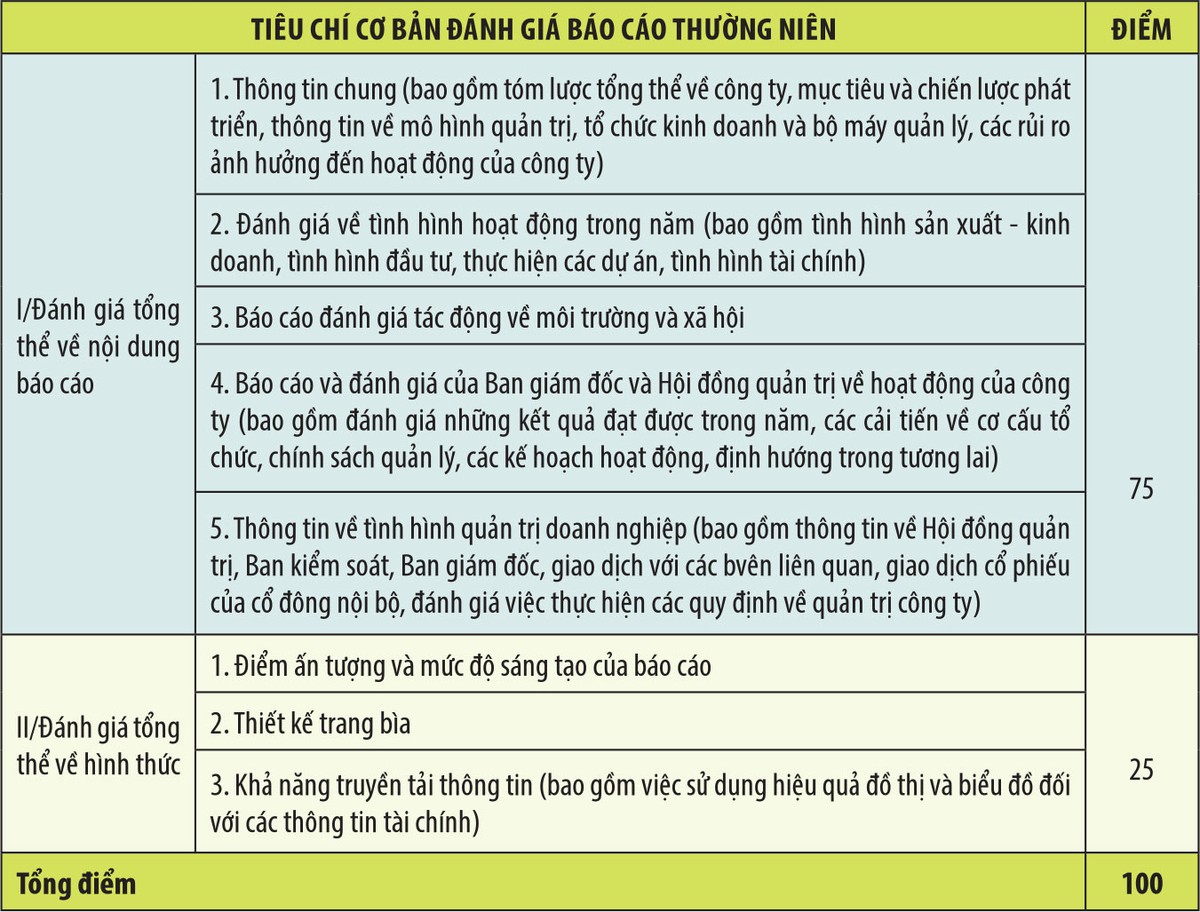 | TIÊU CHÍ CƠ BẢN ĐÁNH GIÁ BÁO CÁO THƯỜNG NIÊN | | ĐIỂM |
|---|---|---|
| I/Đánh giá tổng thể về nội dung báo cáo | 1. Thông tin chung (bao gồm tóm lược tổng thể về công ty, mục tiêu và chiến lược phát triển, thông tin về mô hình quản trị, tổ chức kinh doanh và bộ máy quản lý, các rủi ro ảnh hưởng đến hoạt động của công ty) | 75 |
| | 2. Đánh giá về tình hình hoạt động trong năm (bao gồm tình hình sản xuất - kinh doanh, tình hình đầu tư, thực hiện các dự án, tình hình tài chính) | |
| | 3. Báo cáo đánh giá tác động về môi trường và xã hội | |
| | 4. Báo cáo và đánh giá của Ban giám đốc và Hội đồng quản trị về hoạt động của công ty (bao gồm đánh giá những kết quả đạt được trong năm, các cải tiến về cơ cấu tổ chức, chính sách quản lý, các kế hoạch hoạt động, định hướng trong tương lai) | |
| | 5. Thông tin về tình hình quản trị doanh nghiệp (bao gồm thông tin về Hội đồng quản trị, Ban kiểm soát, Ban giám đốc, giao dịch với các bvên liên quan, giao dịch cổ phiếu của cổ đông nội bộ, đánh giá việc thực hiện các quy định về quản trị công ty) | |
| II/Đánh giá tổng thể về hình thức | 1. Điểm ấn tượng và mức độ sáng tạo của báo cáo | 25 |
| | 2. Thiết kế trang bìa | |
| | 3. Khả năng truyền tải thông tin (bao gồm việc sử dụng hiệu quả đồ thị và biểu đồ đối với các thông tin tài chính) | |
| Tổng điểm | | 100 |